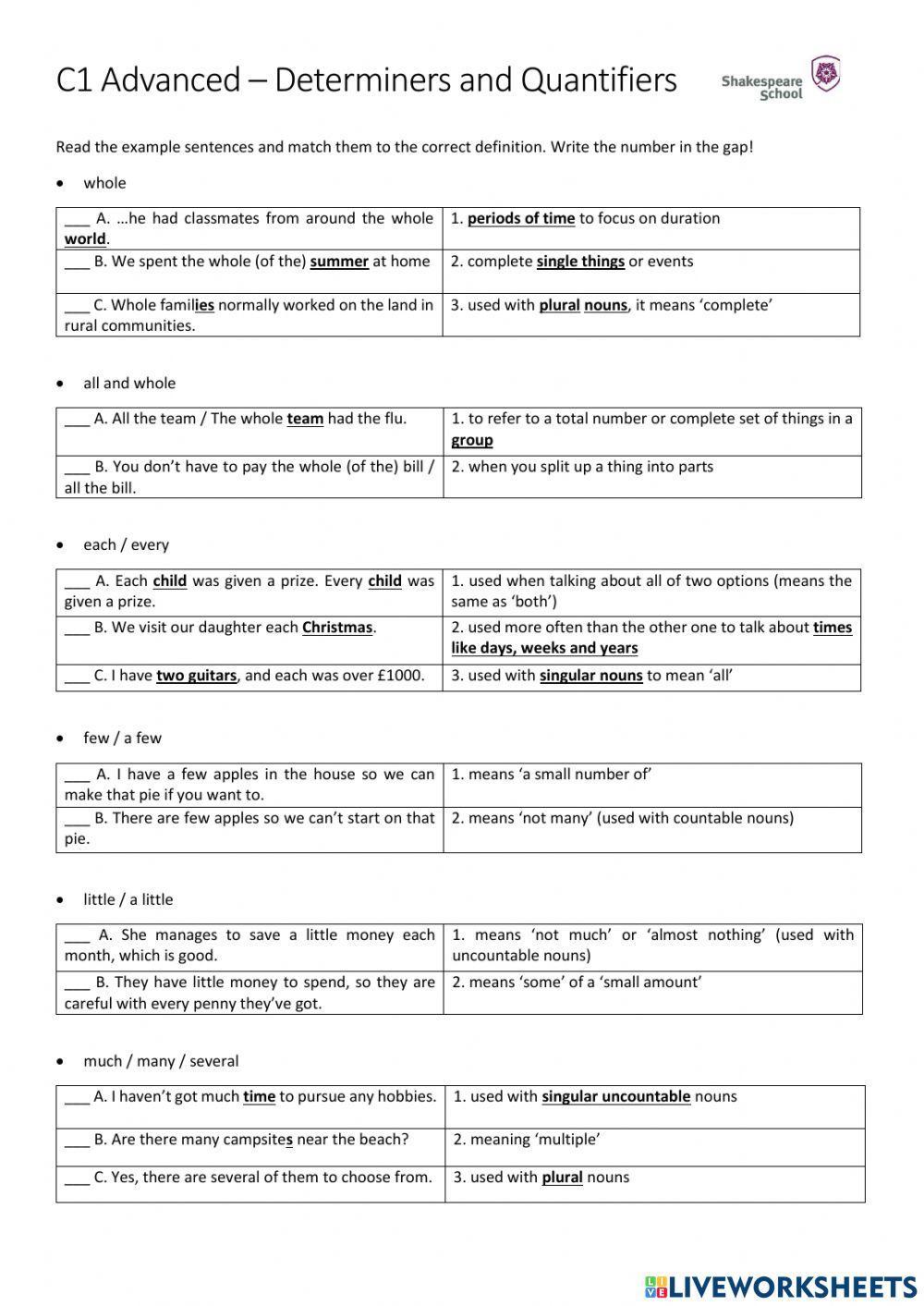 C1 Advanced – Determiners and Quantifiers

Shakespeare School

Read the example sentences and match them to the correct definition. Write the number in the gap!

• whole

| ___ A. …he had classmates from around the whole world. | 1. periods of time to focus on duration |
|---|---|
| ___ B. We spent the whole (of the) summer at home | 2. complete single things or events |
| ___ C. Whole families normally worked on the land in rural communities. | 3. used with plural nouns, it means 'complete' |

• all and whole

| ___ A. All the team / The whole team had the flu. | 1. to refer to a total number or complete set of things in a group |
|---|---|
| ___ B. You don't have to pay the whole (of the) bill / all the bill. | 2. when you split up a thing into parts |

• each / every

| ___ A. Each child was given a prize. Every child was given a prize. | 1. used when talking about all of two options (means the same as 'both') |
|---|---|
| ___ B. We visit our daughter each Christmas. | 2. used more often than the other one to talk about times like days, weeks and years |
| ___ C. I have two guitars, and each was over £1000. | 3. used with singular nouns to mean 'all' |

• few / a few

| ___ A. I have a few apples in the house so we can make that pie if you want to. | 1. means 'a small number of' |
|---|---|
| ___ B. There are few apples so we can't start on that pie. | 2. means 'not many' (used with countable nouns) |

• little / a little

| ___ A. She manages to save a little money each month, which is good. | 1. means 'not much' or 'almost nothing' (used with uncountable nouns) |
|---|---|
| ___ B. They have little money to spend, so they are careful with every penny they've got. | 2. means 'some' of a 'small amount' |

• much / many / several

| ___ A. I haven't got much time to pursue any hobbies. | 1. used with singular uncountable nouns |
|---|---|
| ___ B. Are there many campsites near the beach? | 2. meaning 'multiple' |
| ___ C. Yes, there are several of them to choose from. | 3. used with plural nouns |

LIVEWORKSHEETS